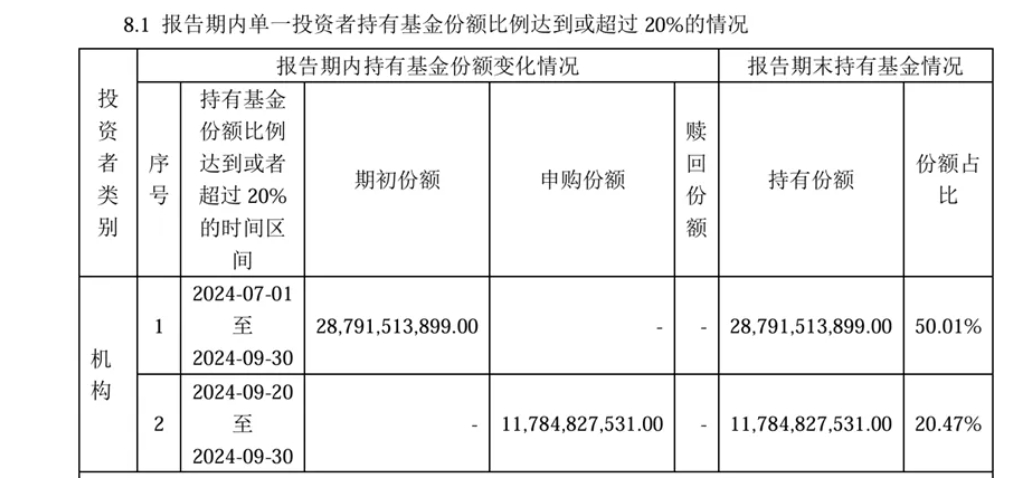 8.1 报告期内单一投资者持有基金份额比例达到或超过 20%的情况

| 投资者类别 | 报告期内持有基金份额变化情况 | | | | | 报告期末持有基金情况 | |
|---|---|---|---|---|---|---|---|
| | 序号 | 持有基金份额比例达到或者超过 20%的时间区间 | 期初份额 | 申购份额 | 赎回份额 | 持有份额 | 份额占比 |
| 机构 | 1 | 2024-07-01 至 2024-09-30 | 28,791,513,899.00 | - | - | 28,791,513,899.00 | 50.01% |
| | 2 | 2024-09-20 至 2024-09-30 | - | 11,784,827,531.00 | - | 11,784,827,531.00 | 20.47% |